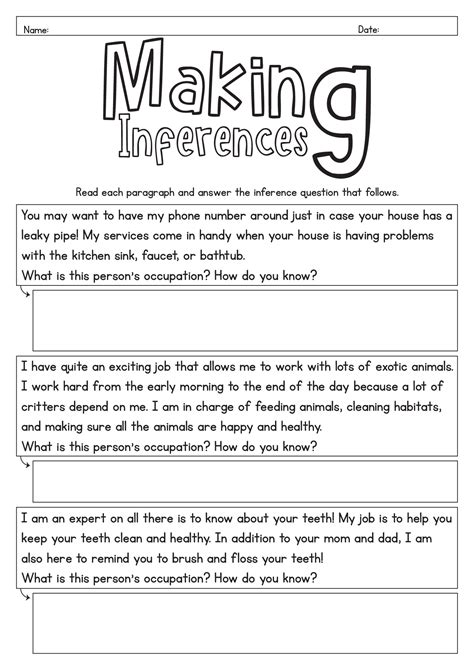 Name:

Date:

Making Inferences

Read each paragraph and answer the inference question that follows.

You may want to have my phone number around just in case your house has a leaky pipe! My services come in handy when your house is having problems with the kitchen sink, faucet, or bathtub.
What is this person's occupation? How do you know?

I have quite an exciting job that allows me to work with lots of exotic animals. I work hard from the early morning to the end of the day because a lot of critters depend on me. I am in charge of feeding animals, cleaning habitats, and making sure all the animals are happy and healthy.
What is this person's occupation? How do you know?

I am an expert on all there is to know about your teeth! My job is to help you keep your teeth clean and healthy. In addition to your mom and dad, I am also here to remind you to brush and floss your teeth!
What is this person's occupation? How do you know?